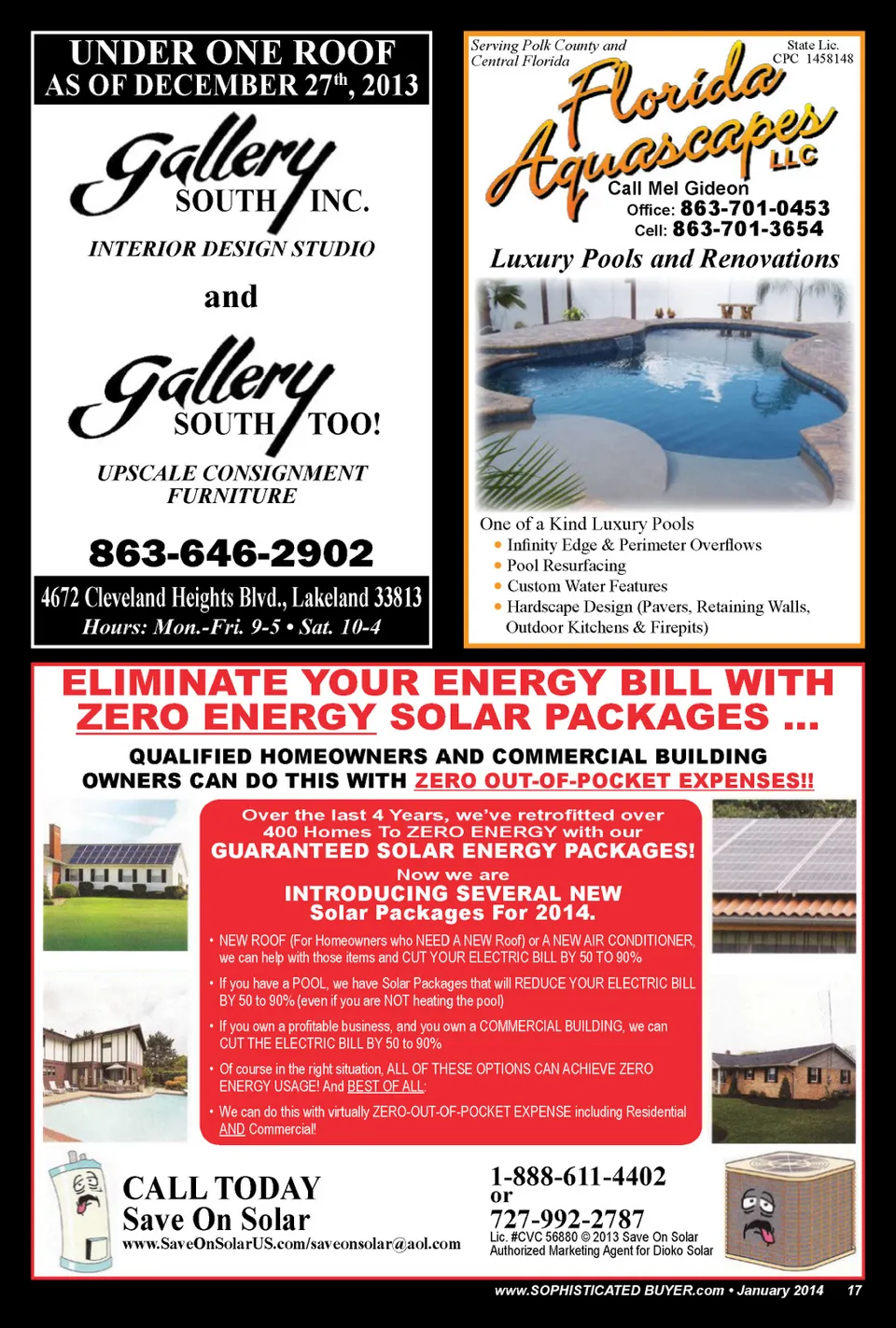 UNDER ONE ROOF
AS OF DECEMBER 27th, 2013

Gallery
SOUTH INC.
INTERIOR DESIGN STUDIO

and

Gallery
SOUTH TOO!
UPSCALE CONSIGNMENT FURNITURE

863-646-2902

4672 Cleveland Heights Blvd., Lakeland 33813
Hours: Mon.-Fri. 9-5 • Sat. 10-4

Serving Polk County and Central Florida

State Lic. CPC 1458148

Florida Aquascapes LLC

Call Mel Gideon
Office: 863-701-0453
Cell: 863-701-3654

Luxury Pools and Renovations

One of a Kind Luxury Pools
• Infinity Edge & Perimeter Overflows
• Pool Resurfacing
• Custom Water Features
• Hardscape Design (Pavers, Retaining Walls, Outdoor Kitchens & Firepits)

ELIMINATE YOUR ENERGY BILL WITH ZERO ENERGY SOLAR PACKAGES ...

QUALIFIED HOMEOWNERS AND COMMERCIAL BUILDING OWNERS CAN DO THIS WITH ZERO OUT-OF-POCKET EXPENSES!!

Over the last 4 Years, we've retrofitted over 400 Homes To ZERO ENERGY with our
GUARANTEED SOLAR ENERGY PACKAGES!
Now we are
INTRODUCING SEVERAL NEW Solar Packages For 2014.

• NEW ROOF (For Homeowners who NEED A NEW Roof) or A NEW AIR CONDITIONER, we can help with those items and CUT YOUR ELECTRIC BILL BY 50 TO 90%
• If you have a POOL, we have Solar Packages that will REDUCE YOUR ELECTRIC BILL BY 50 to 90% (even if you are NOT heating the pool)
• If you own a profitable business, and you own a COMMERCIAL BUILDING, we can CUT THE ELECTRIC BILL BY 50 to 90%
• Of course in the right situation, ALL OF THESE OPTIONS CAN ACHIEVE ZERO ENERGY USAGE! And BEST OF ALL:
• We can do this with virtually ZERO-OUT-OF-POCKET EXPENSE including Residential AND Commercial!

CALL TODAY
Save On Solar
www.SaveOnSolarUS.com/saveonsolar@aol.com

1-888-611-4402
or
727-992-2787
Lic. #CVC 56880 © 2013 Save On Solar
Authorized Marketing Agent for Dioko Solar

www.SOPHISTICATED BUYER.com • January 2014 17